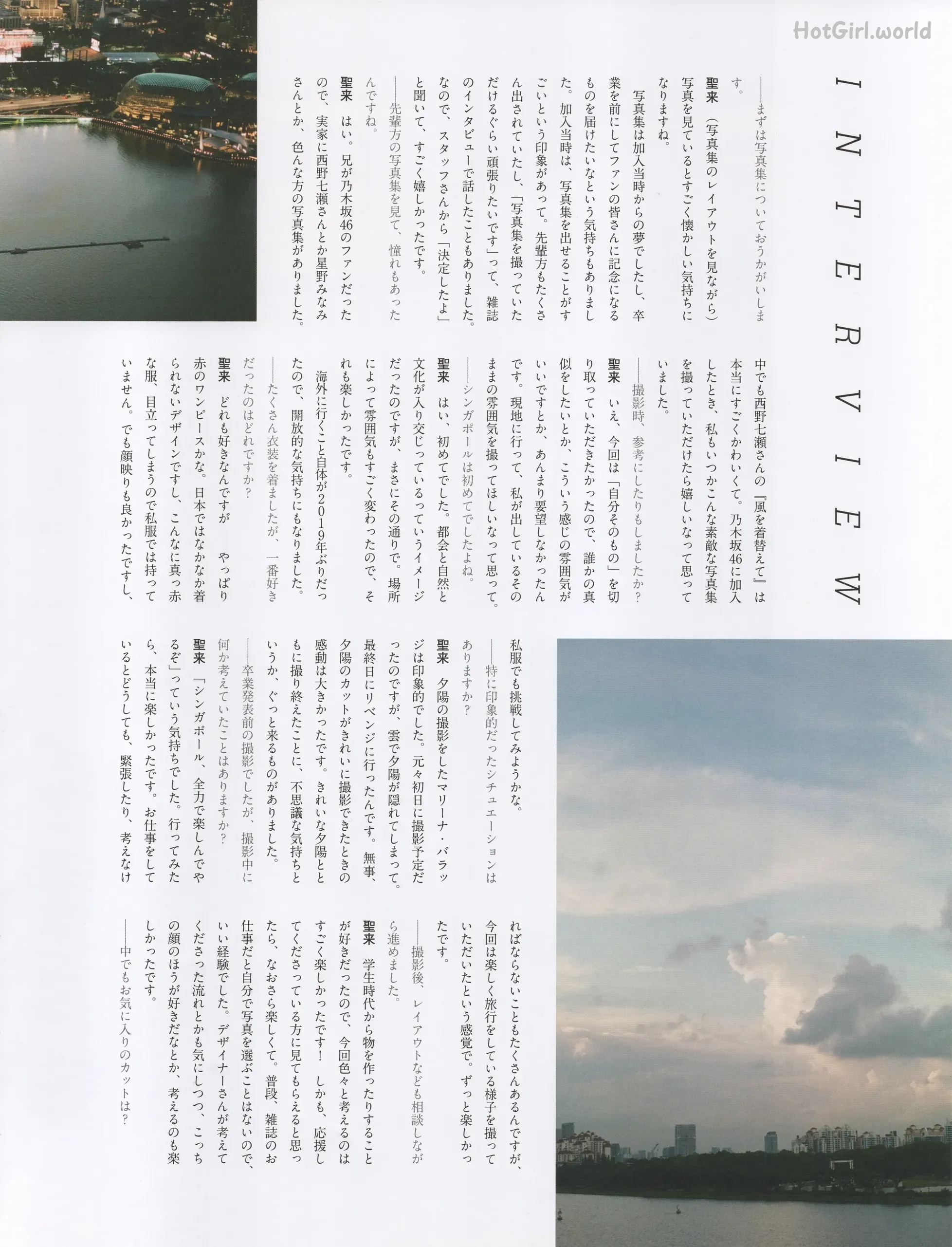 HotGirl.world

INTERVIEW

——まずは写真集についておうかがいします。

聖来 （写真集のレイアウトを見ながら）写真を見ているとすごく懐かしい気持ちになりますね。

写真集は加入当時からの夢でしたし、卒業を前にしてファンの皆さんに記念になるものを届けたいなという気持ちもありました。加入当時は、写真集を出せることがすごいという印象があって。先輩方もたくさん出されていたし、「写真集を撮っていただけるぐらい頑張りたいです」って、雑誌のインタビューで話したこともありました。なので、スタッフさんから「決定したよ」と聞いて、すごく嬉しかったです。

——先輩方の写真集を見て、憧れもあったんですね。

聖来 はい。兄が乃木坂46のファンだったので、実家に西野七瀬さんとか星野みなみさんとか、色んな方の写真集がありました。中でも西野七瀬さんの『風を着替えて』は本当にすごくかわいくて。乃木坂46に加入したとき、私もいつかこんな素敵な写真集を撮っていただけたら嬉しいなって思っていました。

——撮影時、参考にしたりもしましたか？

聖来 いえ、今回は「自分そのもの」を切り取っていただきたかったので、誰かの真似をしたいとか、こういう感じの雰囲気がいいですとか、あんまり要望しなかったんです。現地に行って、私が出しているそのままの雰囲気を撮ってほしいなって思って。

——シンガポールは初めてでしたよね。

聖来 はい、初めてでした。都会と自然と文化が入り交じっているっていうイメージだったのですが、まさにその通りで。場所によって雰囲気もすごく変わったので、それも楽しかったです。

海外に行くこと自体が2019年ぶりだったので、開放的な気持ちにもなりました。

——たくさん衣装を着ましたが、一番好きだったのはどれですか？

聖来 どれも好きなんですが　やっぱり赤のワンピースかな。日本ではなかなか着られないデザインですし、こんなに真っ赤な服、目立ってしまうので私服では持っていません。でも顔映りも良かったですし、私服でも挑戦してみようかな。

——特に印象的だったシチュエーションはありますか？

聖来 夕陽の撮影をしたマリーナ・バラッジは印象的でした。元々初日に撮影予定だったのですが、雲で夕陽が隠れてしまって。最終日にリベンジに行ったんです。無事、夕陽のカットがきれいに撮影できたときの感動は大きかったです。きれいな夕陽とともに撮り終えたことに、不思議な気持ちというか、ぐっと来るものがありました。

——卒業発表前の撮影でしたが、撮影中に何か考えていたことはありますか？

聖来 「シンガポール、全力で楽しんでやるぞ」っていう気持ちでした。行ってみたら、本当に楽しかったです。お仕事をしているとどうしても、緊張したり、考えなければならないこともたくさんあるんですが、今回は楽しく旅行をしている様子を撮っていただいたという感覚で。ずっと楽しかったです。

——撮影後、レイアウトなども相談しながら進めました。

聖来 学生時代から物を作ったりすることが好きだったので、今回色々と考えるのはすごく楽しかったです！　しかも、応援してくださっている方に見てもらえると思ったら、なおさら楽しくて。普段、雑誌のお仕事だと自分で写真を選ぶことはないので、いい経験でした。デザイナーさんが考えてくださった流れとかも気にしつつ、こっちの顔のほうが好きだなとか、考えるのも楽しかったです。

——中でもお気に入りのカットは？